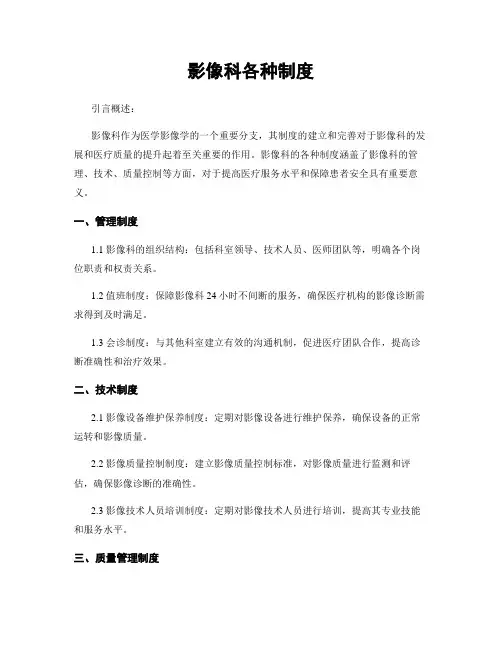 影像科各种制度

引言概述：

影像科作为医学影像学的一个重要分支，其制度的建立和完善对于影像科的发展和医疗质量的提升起着至关重要的作用。影像科的各种制度涵盖了影像科的管理、技术、质量控制等方面，对于提高医疗服务水平和保障患者安全具有重要意义。

一、管理制度

1.1 影像科的组织结构：包括科室领导、技术人员、医师团队等，明确各个岗位职责和权责关系。

1.2 值班制度：保障影像科 24 小时不间断的服务，确保医疗机构的影像诊断需求得到及时满足。

1.3 会诊制度：与其他科室建立有效的沟通机制，促进医疗团队合作，提高诊断准确性和治疗效果。

二、技术制度

2.1 影像设备维护保养制度：定期对影像设备进行维护保养，确保设备的正常运转和影像质量。

2.2 影像质量控制制度：建立影像质量控制标准，对影像质量进行监测和评估，确保影像诊断的准确性。

2.3 影像技术人员培训制度：定期对影像技术人员进行培训，提高其专业技能和服务水平。

三、质量管理制度